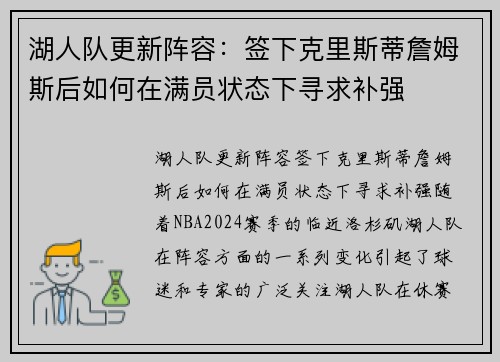 湖人队更新阵容：签下克里斯蒂詹姆斯后如何在满员状态下寻求补强

湖人队更新阵容签下克里斯蒂詹姆斯后如何在满员状态下寻求补强随着NBA2024赛季的临近洛杉矶湖人队在阵容方面的一系列变化引起了球迷和专家的广泛关注湖人队在休赛

$